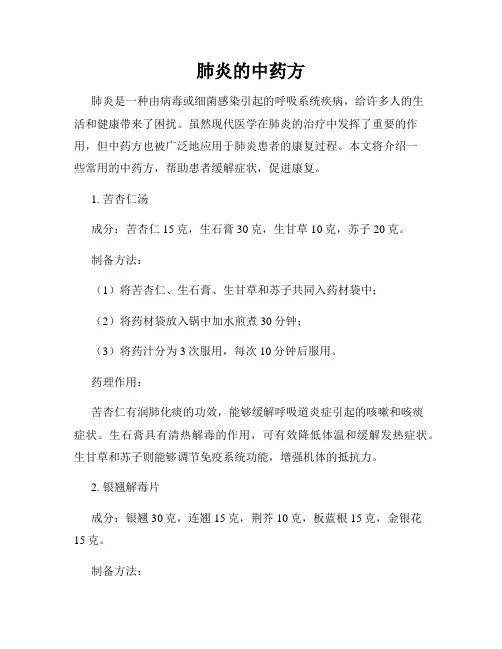 肺炎的中药方

肺炎是一种由病毒或细菌感染引起的呼吸系统疾病，给许多人的生活和健康带来了困扰。虽然现代医学在肺炎的治疗中发挥了重要的作用，但中药方也被广泛地应用于肺炎患者的康复过程。本文将介绍一些常用的中药方，帮助患者缓解症状，促进康复。

1. 苦杏仁汤

成分：苦杏仁 15 克，生石膏 30 克，生甘草 10 克，苏子 20 克。

制备方法：

（1）将苦杏仁、生石膏、生甘草和苏子共同入药材袋中；

（2）将药材袋放入锅中加水煎煮 30 分钟；

（3）将药汁分为 3 次服用，每次 10 分钟后服用。

药理作用：

苦杏仁有润肺化痰的功效，能够缓解呼吸道炎症引起的咳嗽和咳痰症状。生石膏具有清热解毒的作用，可有效降低体温和缓解发热症状。生甘草和苏子则能够调节免疫系统功能，增强机体的抵抗力。

2. 银翘解毒片

成分：银翘 30 克，连翘 15 克，荆芥 10 克，板蓝根 15 克，金银花 15 克。

制备方法：